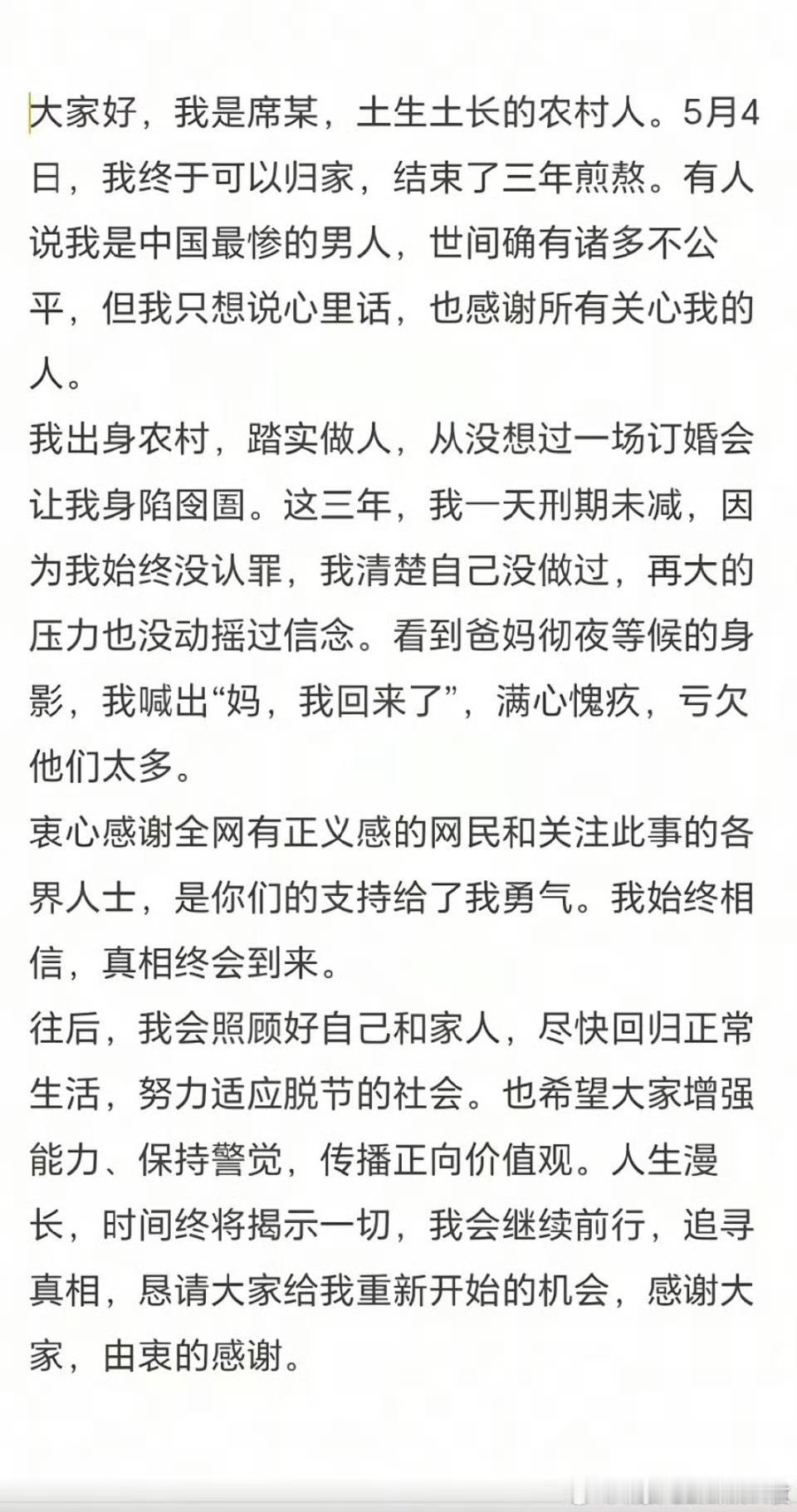 大家好，我是席某，土生土长的农村人。5月4日，我终于可以归家，结束了三年煎熬。有人说我是中国最惨的男人，世间确有诸多不公平，但我只想说心里话，也感谢所有关心我的人。
我出身农村，踏实做人，从没想过一场订婚会让我身陷囹圄。这三年，我一天刑期未减，因为我始终没认罪，我清楚自己没做过，再大的压力也没动摇过信念。看到爸妈彻夜等候的身影，我喊出“妈，我回来了”，满心愧疚，亏欠他们太多。
衷心感谢全网有正义感的网民和关注此事的各界人士，是你们的支持给了我勇气。我始终相信，真相终会到来。
往后，我会照顾好自己和家人，尽快回归正常生活，努力适应脱节的社会。也希望大家增强能力、保持警觉，传播正向价值观。人生漫长，时间终将揭示一切，我会继续前行，追寻真相，恳请大家给我重新开始的机会，感谢大家，由衷的感谢。